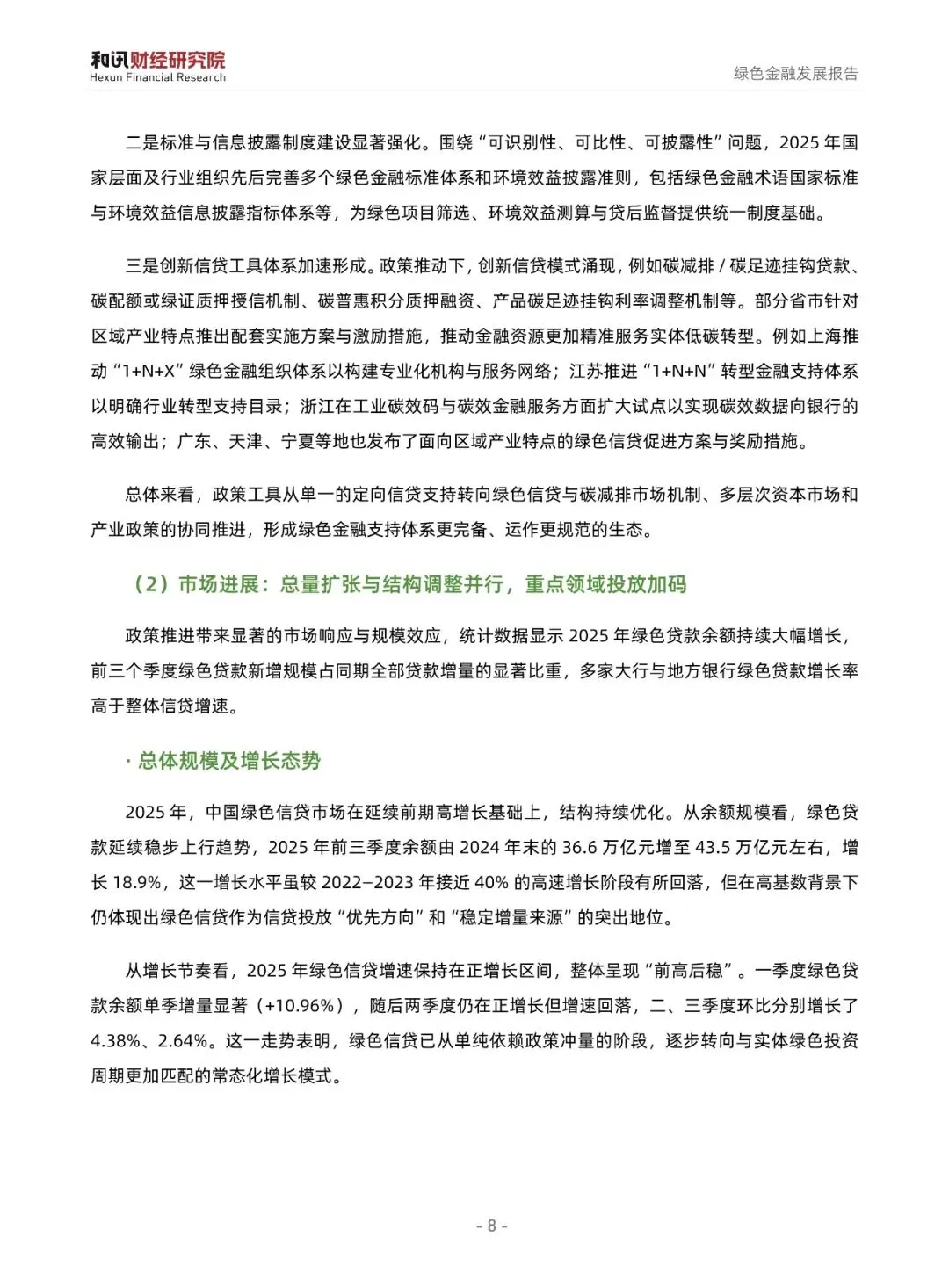 和讯财经研究院
Hexun Financial Research

绿色金融发展报告

二是标准与信息披露制度建设显著强化。围绕“可识别性、可比性、可披露性”问题，2025 年国家层面及行业组织先后完善多个绿色金融标准体系和环境效益披露准则，包括绿色金融术语国家标准与环境效益信息披露指标体系等，为绿色项目筛选、环境效益测算与贷后监督提供统一制度基础。

三是创新信贷工具体系加速形成。政策推动下，创新信贷模式涌现，例如碳减排 / 碳足迹挂钩贷款、碳配额或绿证质押授信机制、碳普惠积分质押融资、产品碳足迹挂钩利率调整机制等。部分省市针对区域产业特点推出配套实施方案与激励措施，推动金融资源更加精准服务实体低碳转型。例如上海推动“1+N+X”绿色金融组织体系以构建专业化机构与服务网络；江苏推进“1+N+N”转型金融支持体系以明确行业转型支持目录；浙江在工业碳效码与碳效金融服务方面扩大试点以实现碳效数据向银行的高效输出；广东、天津、宁夏等地也发布了面向区域产业特点的绿色信贷促进方案与奖励措施。

总体来看，政策工具从单一的定向信贷支持转向绿色信贷与碳减排市场机制、多层次资本市场和产业政策的协同推进，形成绿色金融支持体系更完备、运作更规范的生态。

（2）市场进展：总量扩张与结构调整并行，重点领域投放加码

政策推进带来显著的市场响应与规模效应，统计数据显示 2025 年绿色贷款余额持续大幅增长，前三个季度绿色贷款新增规模占同期全部贷款增量的显著比重，多家大行与地方银行绿色贷款增长率高于整体信贷增速。

· 总体规模及增长态势

2025 年，中国绿色信贷市场在延续前期高增长基础上，结构持续优化。从余额规模看，绿色贷款延续稳步上行趋势，2025 年前三季度余额由 2024 年末的 36.6 万亿元增至 43.5 万亿元左右，增长 18.9%，这一增长水平虽较 2022–2023 年接近 40% 的高速增长阶段有所回落，但在高基数背景下仍体现出绿色信贷作为信贷投放“优先方向”和“稳定增量来源”的突出地位。

从增长节奏看，2025 年绿色信贷增速保持在正增长区间，整体呈现“前高后稳”。一季度绿色贷款余额单季增量显著（+10.96%），随后两季度仍在正增长但增速回落，二、三季度环比分别增长了 4.38%、2.64%。这一走势表明，绿色信贷已从单纯依赖政策冲量的阶段，逐步转向与实体绿色投资周期更加匹配的常态化增长模式。

- 8 -